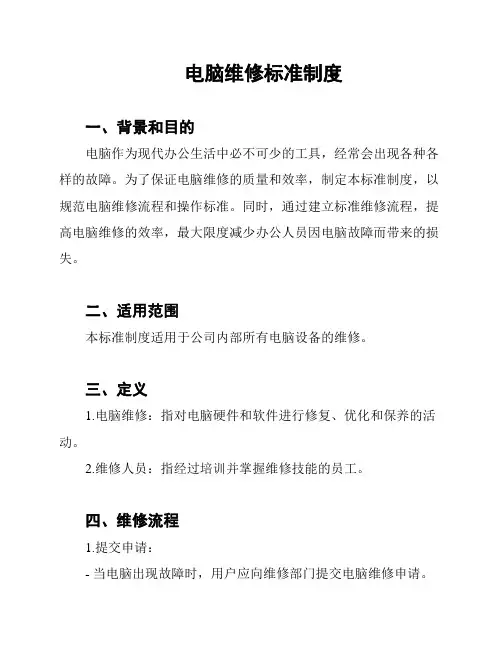 电脑维修标准制度

一、背景和目的

电脑作为现代办公生活中必不可少的工具，经常会出现各种各样的故障。为了保证电脑维修的质量和效率，制定本标准制度，以规范电脑维修流程和操作标准。同时，通过建立标准维修流程，提高电脑维修的效率，最大限度减少办公人员因电脑故障而带来的损失。

二、适用范围

本标准制度适用于公司内部所有电脑设备的维修。

三、定义

1.电脑维修：指对电脑硬件和软件进行修复、优化和保养的活动。

2.维修人员：指经过培训并掌握维修技能的员工。

四、维修流程

1.提交申请：

- 当电脑出现故障时，用户应向维修部门提交电脑维修申请。